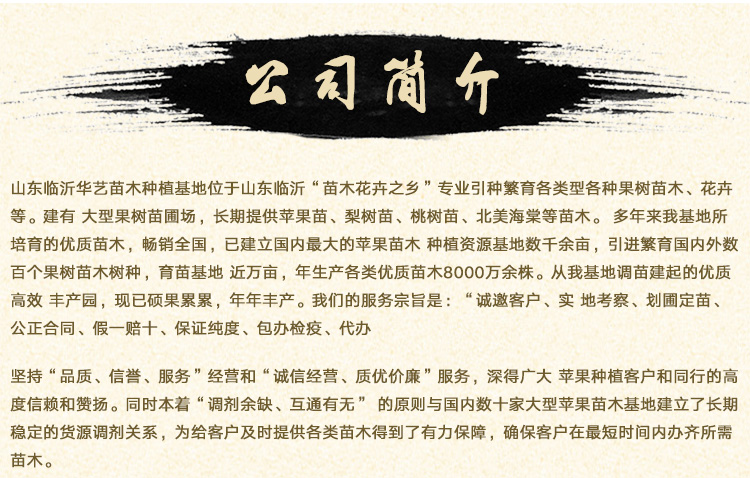 公司简介

山东临沂华艺苗木种植基地位于山东临沂“苗木花卉之乡”专业引种繁育各类型各种果树苗木、花卉等。建有 大型果树苗圃场，长期提供苹果苗、梨树苗、桃树苗、北美海棠等苗木。 多年来我基地所培育的优质苗木，畅销全国，已建立国内最大的苹果苗木 种植资源基地数千余亩，引进繁育国内外数百个果树苗木树种，育苗基地 近万亩，年生产各类优质苗木8000万余株。从我基地调苗建起的优质高效 丰产园，现已硕果累累，年年丰产。我们的服务宗旨是：“诚邀客户、实 地考察、划圃定苗、公正合同、假一赔十、保证纯度、包办检疫、代办

坚持“品质、信誉、服务”经营和“诚信经营、质优价廉”服务，深得广大 苹果种植客户和同行的高度信赖和赞扬。同时本着“调剂余缺、互通有无” 的原则与国内数十家大型苹果苗木基地建立了长期稳定的货源调剂关系，为给客户及时提供各类苗木得到了有力保障，确保客户在最短时间内办齐所需苗木。